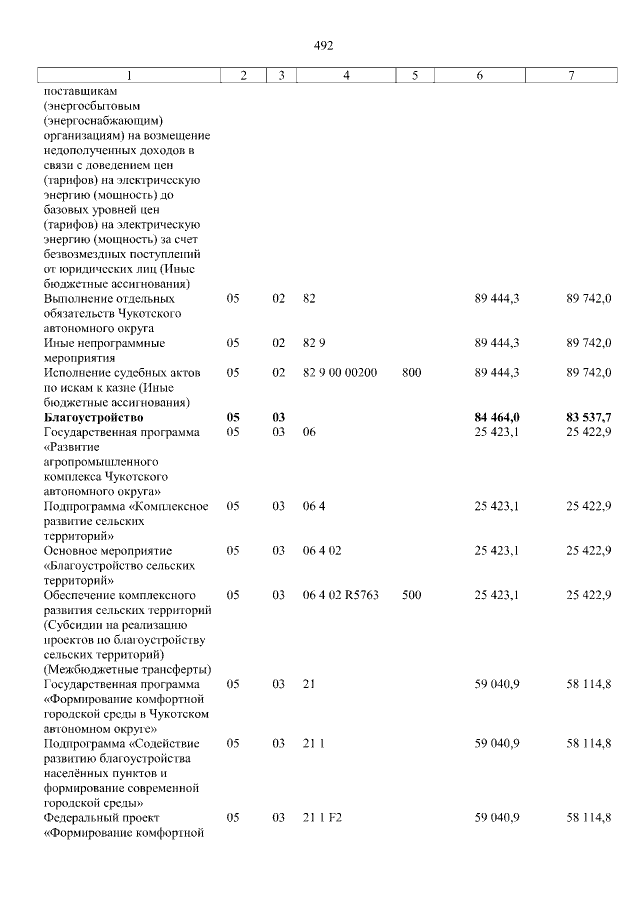 492

| 1 | 2 | 3 | 4 | 5 | 6 | 7 |
|---|---|---|---|---|---|---|
| поставщикам (энергосбытовым (энергоснабжающим) организациям) на возмещение недополученных доходов в связи с доведением цен (тарифов) на электрическую энергию (мощность) до базовых уровней цен (тарифов) на электрическую энергию (мощность) за счет безвозмездных поступлений от юридических лиц (Иные бюджетные ассигнования) | | | | | | |
| Выполнение отдельных обязательств Чукотского автономного округа | 05 | 02 | 82 | | 89 444,3 | 89 742,0 |
| Иные непрограммные мероприятия | 05 | 02 | 82 9 | | 89 444,3 | 89 742,0 |
| Исполнение судебных актов по искам к казне (Иные бюджетные ассигнования) | 05 | 02 | 82 9 00 00200 | 800 | 89 444,3 | 89 742,0 |
| Благоустройство | 05 | 03 | | | 84 464,0 | 83 537,7 |
| Государственная программа «Развитие агропромышленного комплекса Чукотского автономного округа» | 05 | 03 | 06 | | 25 423,1 | 25 422,9 |
| Подпрограмма «Комплексное развитие сельских территорий» | 05 | 03 | 06 4 | | 25 423,1 | 25 422,9 |
| Основное мероприятие «Благоустройство сельских территорий» | 05 | 03 | 06 4 02 | | 25 423,1 | 25 422,9 |
| Обеспечение комплексного развития сельских территорий (Субсидии на реализацию проектов по благоустройству сельских территорий) (Межбюджетные трансферты) | 05 | 03 | 06 4 02 R5763 | 500 | 25 423,1 | 25 422,9 |
| Государственная программа «Формирование комфортной городской среды в Чукотском автономном округе» | 05 | 03 | 21 | | 59 040,9 | 58 114,8 |
| Подпрограмма «Содействие развитию благоустройства населённых пунктов и формирование современной городской среды» | 05 | 03 | 21 1 | | 59 040,9 | 58 114,8 |
| Федеральный проект «Формирование комфортной | 05 | 03 | 21 1 F2 | | 59 040,9 | 58 114,8 |